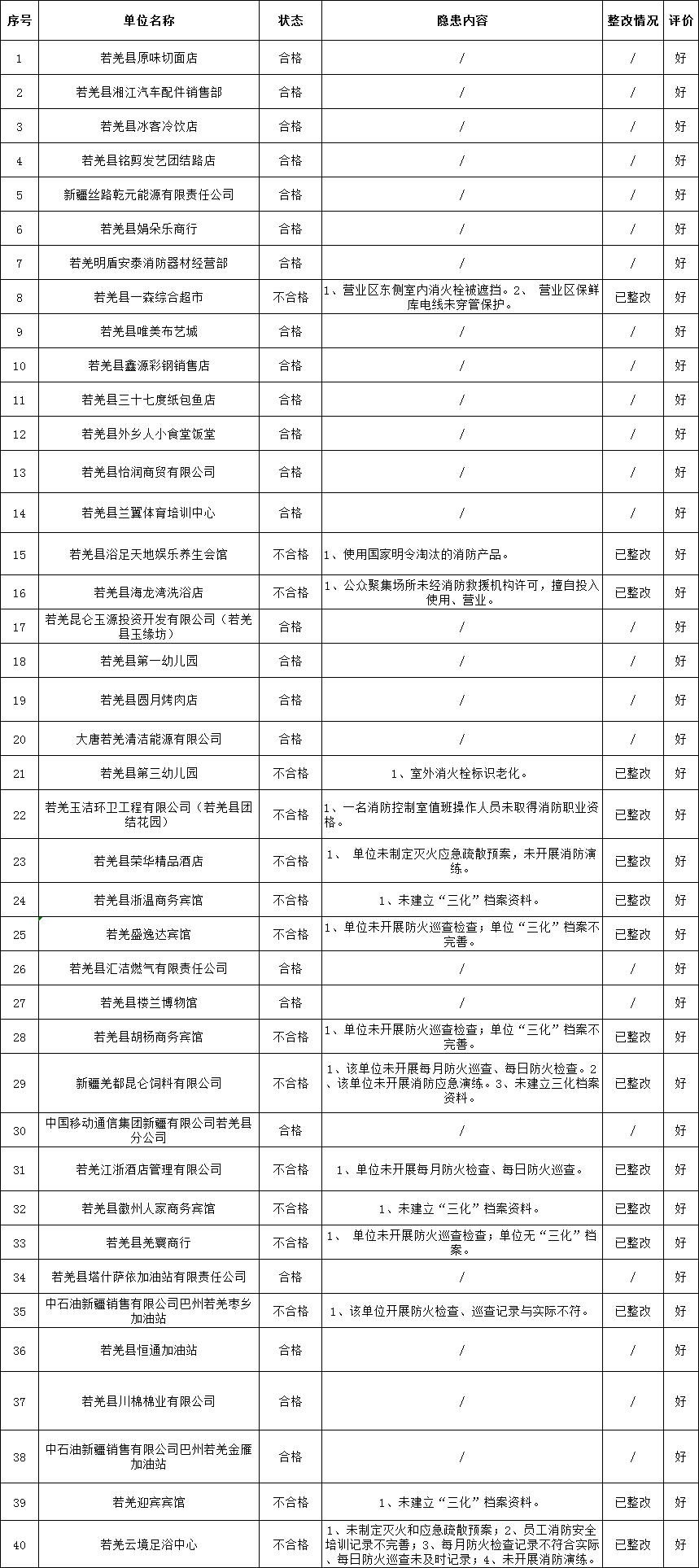 | 序号 | 单位名称 | 状态 | 隐患内容 | 整改情况 | 评价 |
|---|---|---|---|---|---|
| 1 | 若羌县原味切面店 | 合格 | / | / | 好 |
| 2 | 若羌县湘江汽车配件销售部 | 合格 | / | / | 好 |
| 3 | 若羌县冰客冷饮店 | 合格 | / | / | 好 |
| 4 | 若羌县铭剪发艺团结路店 | 合格 | / | / | 好 |
| 5 | 新疆丝路乾元能源有限责任公司 | 合格 | / | / | 好 |
| 6 | 若羌县娟朵乐商行 | 合格 | / | / | 好 |
| 7 | 若羌明盾安泰消防器材经营部 | 合格 | / | / | 好 |
| 8 | 若羌县一森综合超市 | 不合格 | 1、营业区东侧室内消火栓被遮挡。2、 营业区保鲜库电线未穿管保护。 | 已整改 | 好 |
| 9 | 若羌县唯美布艺城 | 合格 | / | / | 好 |
| 10 | 若羌县鑫源彩钢销售店 | 合格 | / | / | 好 |
| 11 | 若羌县三十七度纸包鱼店 | 合格 | / | / | 好 |
| 12 | 若羌县外乡人小食堂饭堂 | 合格 | / | / | 好 |
| 13 | 若羌县怡润商贸有限公司 | 合格 | / | / | 好 |
| 14 | 若羌县兰翼体育培训中心 | 合格 | / | / | 好 |
| 15 | 若羌县浴足天地娱乐养生会馆 | 不合格 | 1、使用国家明令淘汰的消防产品。 | 已整改 | 好 |
| 16 | 若羌县海龙湾洗浴店 | 不合格 | 1、公众聚集场所未经消防救援机构许可，擅自投入使用、营业。 | 已整改 | 好 |
| 17 | 若羌昆仑玉源投资开发有限公司（若羌县玉缘坊） | 合格 | / | / | 好 |
| 18 | 若羌县第一幼儿园 | 合格 | / | / | 好 |
| 19 | 若羌县圆月烤肉店 | 合格 | / | / | 好 |
| 20 | 大唐若羌清洁能源有限公司 | 合格 | / | / | 好 |
| 21 | 若羌县第三幼儿园 | 不合格 | 1、室外消火栓标识老化。 | 已整改 | 好 |
| 22 | 若羌玉洁环卫工程有限公司（若羌县团结花园） | 不合格 | 1、一名消防控制室值班操作人员未取得消防职业资格。 | 已整改 | 好 |
| 23 | 若羌县荣华精品酒店 | 不合格 | 1、 单位未制定灭火应急疏散预案，未开展消防演练。 | 已整改 | 好 |
| 24 | 若羌县浙温商务宾馆 | 不合格 | 1、未建立“三化”档案资料。 | 已整改 | 好 |
| 25 | 若羌盛逸达宾馆 | 不合格 | 1、单位未开展防火巡查检查；单位“三化”档案不完善。 | 已整改 | 好 |
| 26 | 若羌县汇洁燃气有限责任公司 | 合格 | / | / | 好 |
| 27 | 若羌县楼兰博物馆 | 合格 | / | / | 好 |
| 28 | 若羌县胡杨商务宾馆 | 不合格 | 1、单位未开展防火巡查检查；单位“三化”档案不完善。 | 已整改 | 好 |
| 29 | 新疆羌都昆仑饲料有限公司 | 不合格 | 1、该单位未开展每月防火巡查、每日防火检查。2、该单位未开展消防应急演练。3、未建立三化档案资料。 | 已整改 | 好 |
| 30 | 中国移动通信集团新疆有限公司若羌县分公司 | 合格 | / | / | 好 |
| 31 | 若羌江浙酒店管理有限公司 | 不合格 | 1、单位未开展每月防火检查、每日防火巡查。 | 已整改 | 好 |
| 32 | 若羌县徽州人家商务宾馆 | 不合格 | 1、未建立“三化”档案资料。 | 已整改 | 好 |
| 33 | 若羌县羌寰商行 | 不合格 | 1、 单位未开展防火巡查检查；单位无“三化”档案。 | 已整改 | 好 |
| 34 | 若羌县塔什萨依加油站有限责任公司 | 合格 | / | / | 好 |
| 35 | 中石油新疆销售有限公司巴州若羌枣乡加油站 | 不合格 | 1、该单位开展防火检查、巡查记录与实际不符。 | 已整改 | 好 |
| 36 | 若羌县恒通加油站 | 合格 | / | / | 好 |
| 37 | 若羌县川棉棉业有限公司 | 合格 | / | / | 好 |
| 38 | 中石油新疆销售有限公司巴州若羌金雁加油站 | 合格 | / | / | 好 |
| 39 | 若羌迎宾宾馆 | 不合格 | 1、未建立“三化”档案资料。 | 已整改 | 好 |
| 40 | 若羌云境足浴中心 | 不合格 | 1、未制定灭火和应急疏散预案；2、员工消防安全培训记录不完善；3、每月防火检查记录不符合实际、每日防火巡查未及时记录；4、未开展消防演练。 | 已整改 | 好 |